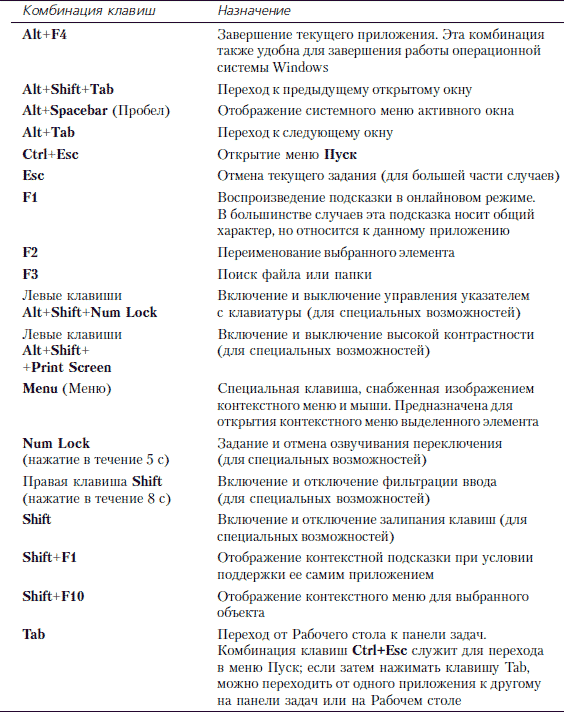 | Комбинация клавиш | Назначение |
|---|---|
| Alt+F4 | Завершение текущего приложения. Эта комбинация также удобна для завершения работы операционной системы Windows |
| Alt+Shift+Tab | Переход к предыдущему открытому окну |
| Alt+Spacebar (Пробел) | Отображение системного меню активного окна |
| Alt+Tab | Переход к следующему окну |
| Ctrl+Esc | Открытие меню Пуск |
| Esc | Отмена текущего задания (для большей части случаев) |
| F1 | Воспроизведение подсказки в онлайновом режиме. В большинстве случаев эта подсказка носит общий характер, но относится к данному приложению |
| F2 | Переименование выбранного элемента |
| F3 | Поиск файла или папки |
| Левые клавиши Alt+Shift+Num Lock | Включение и выключение управления указателем с клавиатуры (для специальных возможностей) |
| Левые клавиши Alt+Shift+ +Print Screen | Включение и выключение высокой контрастности (для специальных возможностей) |
| Menu (Меню) | Специальная клавиша, снабженная изображением контекстного меню и мыши. Предназначена для открытия контекстного меню выделенного элемента |
| Num Lock (нажатие в течение 5 с) | Задание и отмена озвучивания переключения (для специальных возможностей) |
| Правая клавиша Shift (нажатие в течение 8 с) | Включение и отключение фильтрации ввода (для специальных возможностей) |
| Shift | Включение и отключение залипания клавиш (для специальных возможностей) |
| Shift+F1 | Отображение контекстной подсказки при условии поддержки ее самим приложением |
| Shift+F10 | Отображение контекстного меню для выбранного объекта |
| Tab | Переход от Рабочего стола к панели задач. Комбинация клавиш Ctrl+Esc служит для перехода в меню Пуск; если затем нажимать клавишу Tab, можно переходить от одного приложения к другому на панели задач или на Рабочем столе |